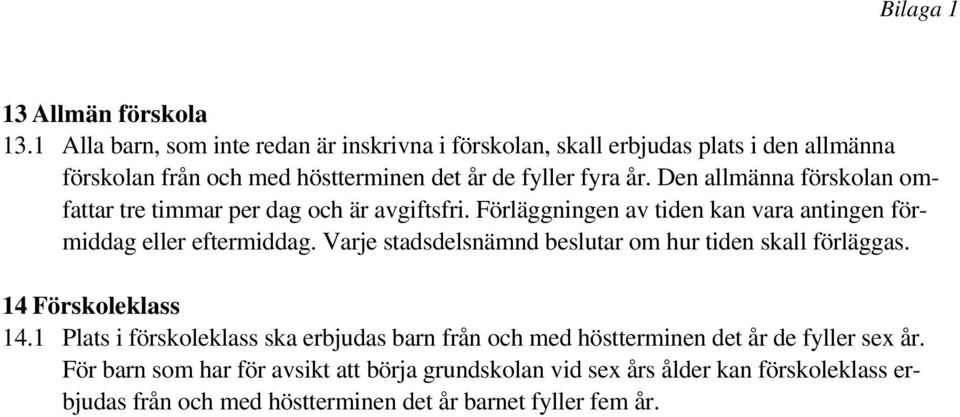 Bilaga 1

13 Allmän förskola
13.1 Alla barn, som inte redan är inskrivna i förskolan, skall erbjudas plats i den allmänna förskolan från och med höstterminen det år de fyller fyra år. Den allmänna förskolan omfattar tre timmar per dag och är avgiftsfri. Förläggningen av tiden kan vara antingen förmiddag eller eftermiddag. Varje stadsdelsnämnd beslutar om hur tiden skall förläggas.

14 Förskoleklass
14.1 Plats i förskoleklass ska erbjudas barn från och med höstterminen det år de fyller sex år. För barn som har för avsikt att börja grundskolan vid sex års ålder kan förskoleklass erbjudas från och med höstterminen det år barnet fyller fem år.